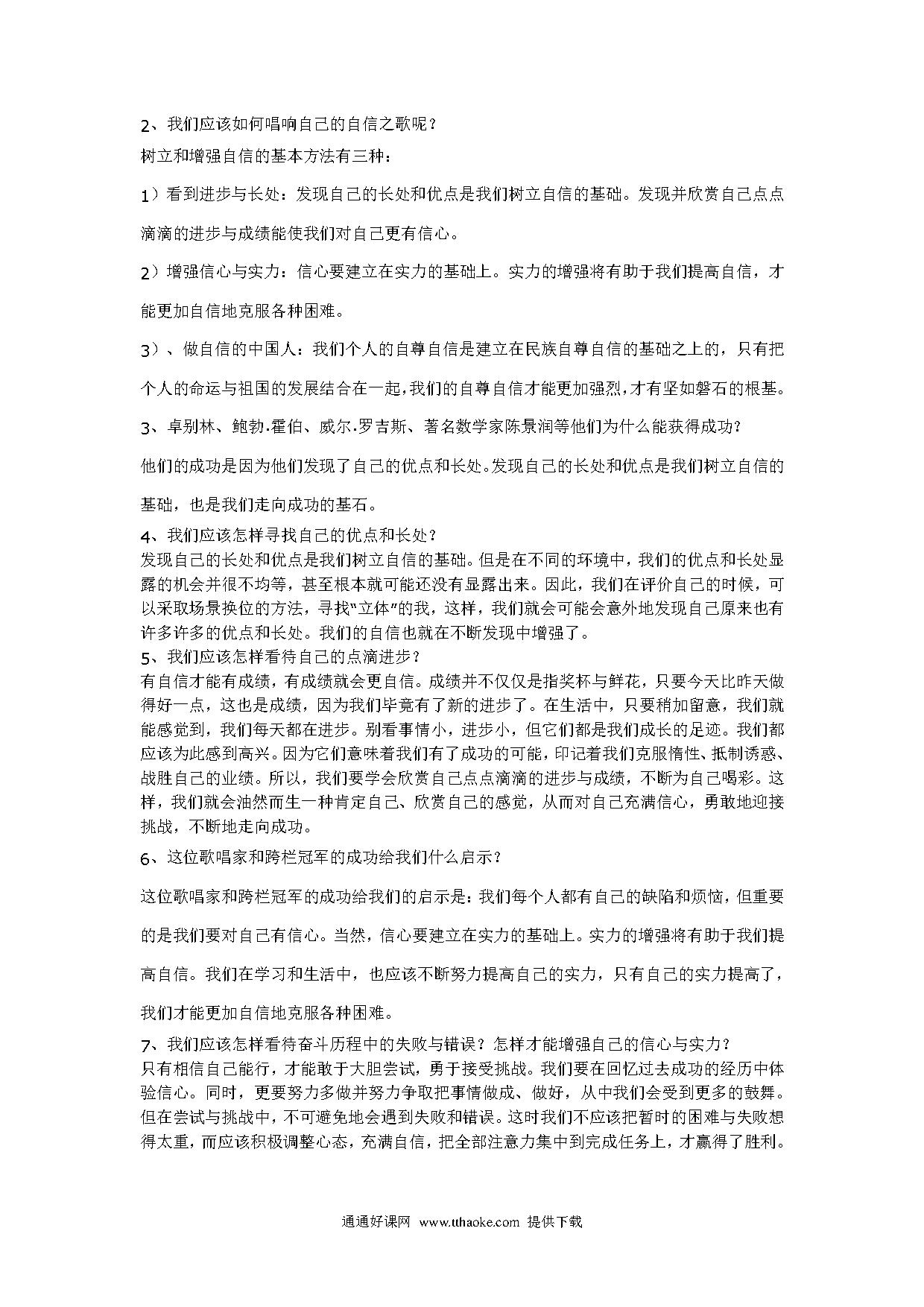 2、我们应该如何唱响自己的自信之歌呢？

树立和增强自信的基本方法有三种：

1）看到进步与长处：发现自己的长处和优点是我们树立自信的基础。发现并欣赏自己点点滴滴的进步与成绩能使我们对自己更有信心。

2）增强信心与实力：信心要建立在实力的基础上。实力的增强将有助于我们提高自信，才能更加自信地克服各种困难。

3）、做自信的中国人：我们个人的自尊自信是建立在民族自尊自信的基础之上的，只有把个人的命运与祖国的发展结合在一起，我们的自尊自信才能更加强烈，才有坚如磐石的根基。

3、卓别林、鲍勃.霍伯、威尔.罗吉斯、著名数学家陈景润等他们为什么能获得成功？

他们的成功是因为他们发现了自己的优点和长处。发现自己的长处和优点是我们树立自信的基础，也是我们走向成功的基石。

4、我们应该怎样寻找自己的优点和长处？
发现自己的长处和优点是我们树立自信的基础。但是在不同的环境中，我们的优点和长处显露的机会并很不均等，甚至根本就可能还没有显露出来。因此，我们在评价自己的时候，可以采取场景换位的方法，寻找“立体”的我，这样，我们就会可能会意外地发现自己原来也有许多许多的优点和长处。我们的自信也就在不断发现中增强了。
5、我们应该怎样看待自己的点滴进步？
有自信才能有成绩，有成绩就会更自信。成绩并不仅仅是指奖杯与鲜花，只要今天比昨天做得好一点，这也是成绩，因为我们毕竟有了新的进步了。在生活中，只要稍加留意，我们就能感觉到，我们每天都在进步。别看事情小，进步小，但它们都是我们成长的足迹。我们都应该为此感到高兴。因为它们意味着我们有了成功的可能，印记着我们克服惰性、抵制诱惑、战胜自己的业绩。所以，我们要学会欣赏自己点点滴滴的进步与成绩，不断为自己喝彩。这样，我们就会油然而生一种肯定自己、欣赏自己的感觉，从而对自己充满信心，勇敢地迎接挑战，不断地走向成功。

6、这位歌唱家和跨栏冠军的成功给我们什么启示？

这位歌唱家和跨栏冠军的成功给我们的启示是：我们每个人都有自己的缺陷和烦恼，但重要的是我们要对自己有信心。当然，信心要建立在实力的基础上。实力的增强将有助于我们提高自信。我们在学习和生活中，也应该不断努力提高自己的实力，只有自己的实力提高了，我们才能更加自信地克服各种困难。

7、我们应该怎样看待奋斗历程中的失败与错误？怎样才能增强自己的信心与实力？
只有相信自己能行，才能敢于大胆尝试，勇于接受挑战。我们要在回忆过去成功的经历中体验信心。同时，更要努力多做并努力争取把事情做成、做好，从中我们会受到更多的鼓舞。但在尝试与挑战中，不可避免地会遇到失败和错误。这时我们不应该把暂时的困难与失败想得太重，而应该积极调整心态，充满自信，把全部注意力集中到完成任务上，才赢得了胜利。

通通好课网 www.tthaoke.com 提供下载